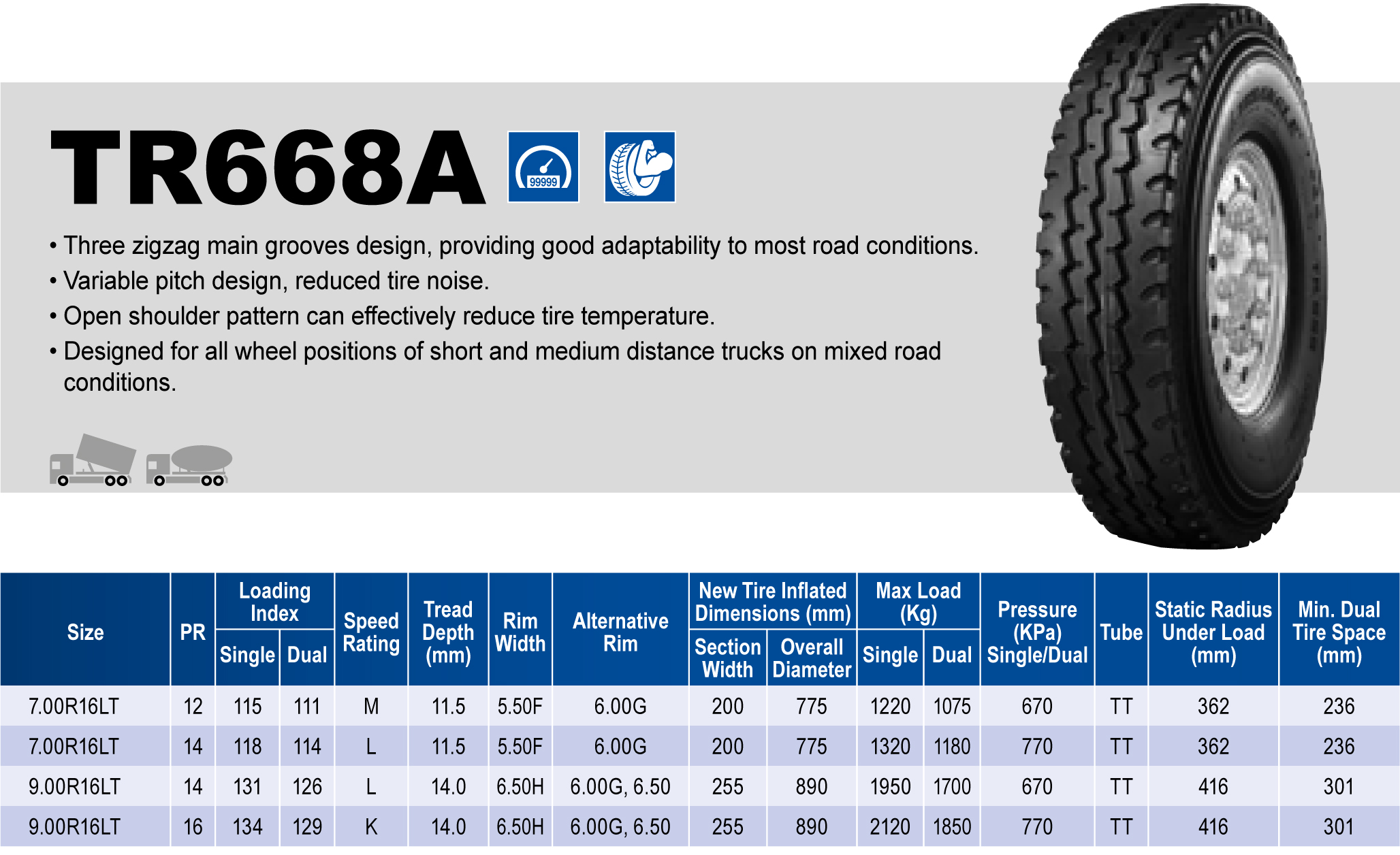 TR668A

99999

• Three zigzag main grooves design, providing good adaptability to most road conditions.
• Variable pitch design, reduced tire noise.
• Open shoulder pattern can effectively reduce tire temperature.
• Designed for all wheel positions of short and medium distance trucks on mixed road conditions.

| Size | PR | Loading Index Single | Loading Index Dual | Speed Rating | Tread Depth (mm) | Rim Width | Alternative Rim | New Tire Inflated Dimensions (mm) Section Width | New Tire Inflated Dimensions (mm) Overall Diameter | Max Load (Kg) Single | Max Load (Kg) Dual | Pressure (KPa) Single/Dual | Tube | Static Radius Under Load (mm) | Min. Dual Tire Space (mm) |
|---|---|---|---|---|---|---|---|---|---|---|---|---|---|---|---|
| 7.00R16LT | 12 | 115 | 111 | M | 11.5 | 5.50F | 6.00G | 200 | 775 | 1220 | 1075 | 670 | TT | 362 | 236 |
| 7.00R16LT | 14 | 118 | 114 | L | 11.5 | 5.50F | 6.00G | 200 | 775 | 1320 | 1180 | 770 | TT | 362 | 236 |
| 9.00R16LT | 14 | 131 | 126 | L | 14.0 | 6.50H | 6.00G, 6.50 | 255 | 890 | 1950 | 1700 | 670 | TT | 416 | 301 |
| 9.00R16LT | 16 | 134 | 129 | K | 14.0 | 6.50H | 6.00G, 6.50 | 255 | 890 | 2120 | 1850 | 770 | TT | 416 | 301 |